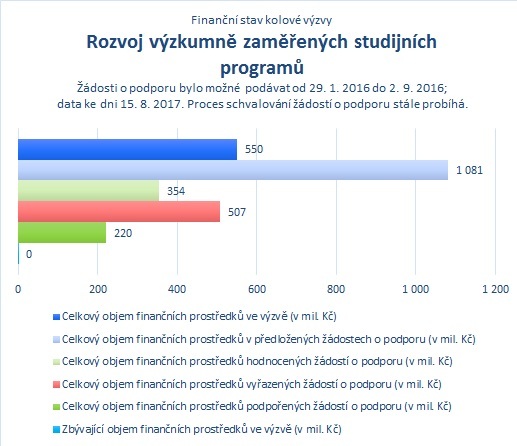 Finanční stav kolové výzvy

Rozvoj výzkumně zaměřených studijních programů

Žádosti o podporu bylo možné podávat od 29. 1. 2016 do 2. 9. 2016; data ke dni 15. 8. 2017. Proces schvalování žádostí o podporu stále probíhá.

550

1 081

354

507

220

0

0 200 400 600 800 1 000 1 200

Celkový objem finančních prostředků ve výzvě (v mil. Kč)

Celkový objem finančních prostředků v předložených žádostech o podporu (v mil. Kč)

Celkový objem finančních prostředků hodnocených žádostí o podporu (v mil. Kč)

Celkový objem finančních prostředků vyřazených žádostí o podporu (v mil. Kč)

Celkový objem finančních prostředků podpořených žádostí o podporu (v mil. Kč)

Zbývající objem finančních prostředků ve výzvě (v mil. Kč)